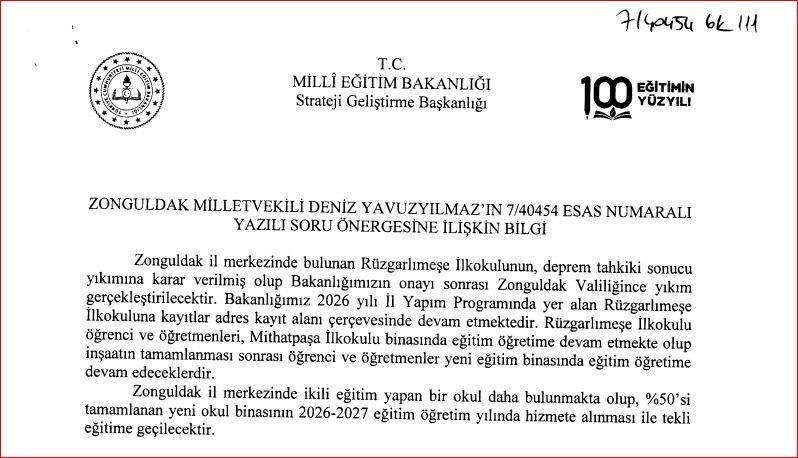 7/40454 6k 111

T.C.
MİLLÎ EĞİTİM BAKANLIĞI
Strateji Geliştirme Başkanlığı

100 EĞİTİMİN YÜZYILI

ZONGULDAK MİLLETVEKİLİ DENİZ YAVUZYILMAZ'IN 7/40454 ESAS NUMARALI YAZILI SORU ÖNERGESİNE İLİŞKİN BİLGİ

Zonguldak il merkezinde bulunan Rüzgarlımeşe İlkokulunun, deprem tahkiki sonucu yıkımına karar verilmiş olup Bakanlığımızın onayı sonrası Zonguldak Valiliğince yıkım gerçekleştirilecektir. Bakanlığımız 2026 yılı İl Yapım Programında yer alan Rüzgarlımeşe İlkokuluna kayıtlar adres kayıt alanı çerçevesinde devam etmektedir. Rüzgarlımeşe İlkokulu öğrenci ve öğretmenleri, Mithatpaşa İlkokulu binasında eğitim öğretime devam etmekte olup inşaatın tamamlanması sonrası öğrenci ve öğretmenler yeni eğitim binasında eğitim öğretime devam edeceklerdir.

Zonguldak il merkezinde ikili eğitim yapan bir okul daha bulunmakta olup, %50'si tamamlanan yeni okul binasının 2026-2027 eğitim öğretim yılında hizmete alınması ile tekli eğitime geçilecektir.